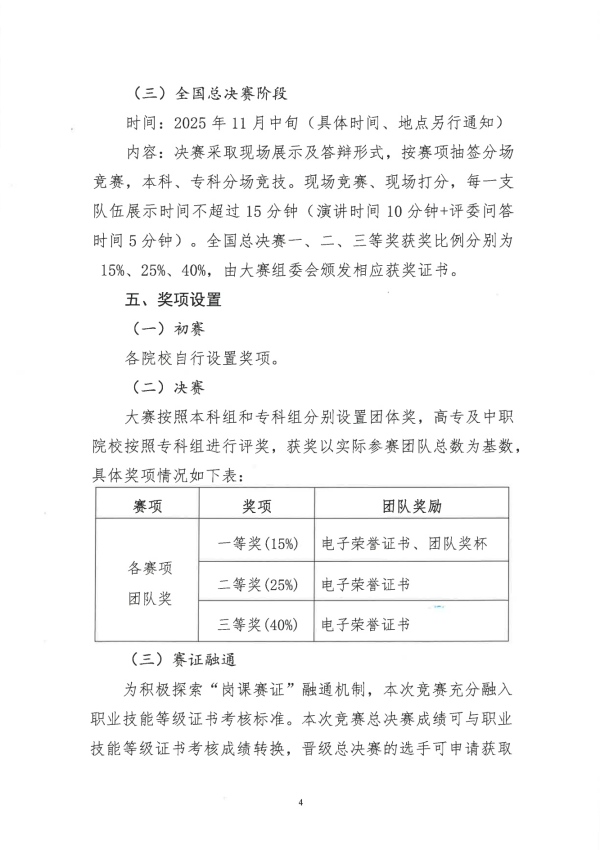 （三）全国总决赛阶段

时间：2025年11月中旬（具体时间、地点另行通知）

内容：决赛采取现场展示及答辩形式，按赛项抽签分场竞赛，本科、专科分场竞技。现场竞赛、现场打分，每一支队伍展示时间不超过15分钟（演讲时间10分钟+评委问答时间5分钟）。全国总决赛一、二、三等奖获奖比例分别为15%、25%、40%，由大赛组委会颁发相应获奖证书。

五、奖项设置

（一）初赛

各院校自行设置奖项。

（二）决赛

大赛按照本科组和专科组分别设置团体奖，高专及中职院校按照专科组进行评奖，获奖以实际参赛团队总数为基数，具体奖项情况如下表：

| 赛项 | 奖项 | 团队奖励 |
|---|---|---|
| 各赛项团队奖 | 一等奖(15%) | 电子荣誉证书、团队奖杯 |
|  | 二等奖(25%) | 电子荣誉证书 |
|  | 三等奖(40%) | 电子荣誉证书 |

（三）赛证融通

为积极探索“岗课赛证”融通机制，本次竞赛充分融入职业技能等级证书考核标准。本次竞赛总决赛成绩可与职业技能等级证书考核成绩转换，晋级总决赛的选手可申请获取

4